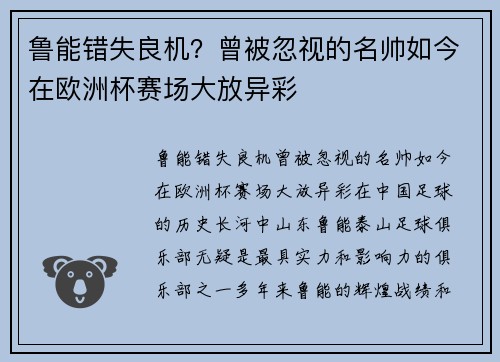 鲁能错失良机？曾被忽视的名帅如今在欧洲杯赛场大放异彩

鲁能错失良机曾被忽视的名帅如今在欧洲杯赛场大放异彩在中国足球的历史长河中山东鲁能泰山足球俱乐部无疑是最具实力和影响力的俱乐部之一多年来鲁能的辉煌战绩和